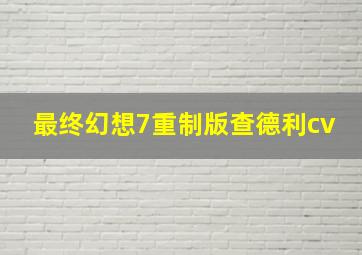 最终幻想7重制版查德利cv